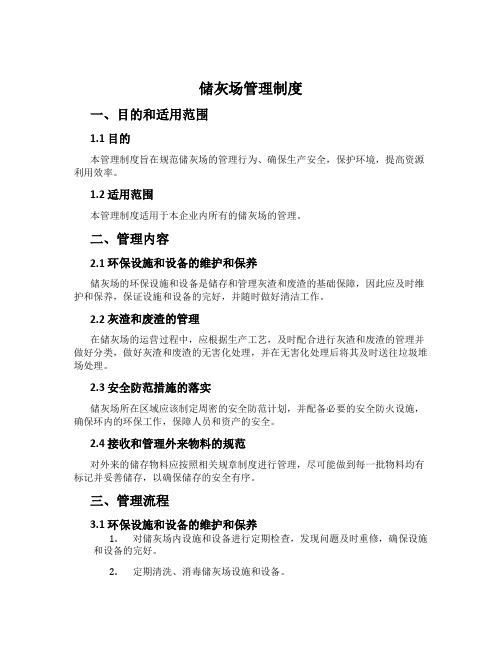 储灰场管理制度

一、目的和适用范围

1.1 目的

本管理制度旨在规范储灰场的管理行为、确保生产安全，保护环境，提高资源利用效率。

1.2 适用范围

本管理制度适用于本企业内所有的储灰场的管理。

二、管理内容

2.1 环保设施和设备的维护和保养

储灰场的环保设施和设备是储存和管理灰渣和废渣的基础保障，因此应及时维护和保养，保证设施和设备的完好，并随时做好清洁工作。

2.2 灰渣和废渣的管理

在储灰场的运营过程中，应根据生产工艺，及时配合进行灰渣和废渣的管理并做好分类，做好灰渣和废渣的无害化处理，并在无害化处理后将其及时送往垃圾堆场处理。

2.3 安全防范措施的落实

储灰场所在区域应该制定周密的安全防范计划，并配备必要的安全防火设施，确保环内的环保工作，保障人员和资产的安全。

2.4 接收和管理外来物料的规范

对外来的储存物料应按照相关规章制度进行管理，尽可能做到每一批物料均有标记并妥善储存，以确保储存的安全有序。

三、管理流程

3.1 环保设施和设备的维护和保养

1. 对储灰场内设施和设备进行定期检查，发现问题及时重修，确保设施和设备的完好。

2. 定期清洗、消毒储灰场设施和设备。